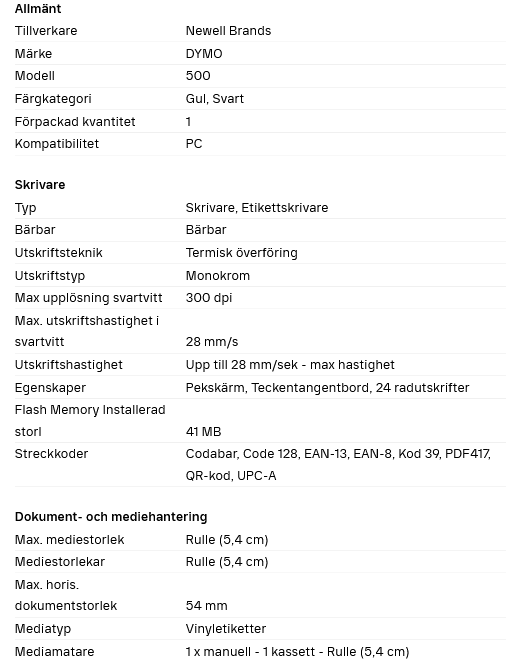 **Allmänt**

| | |
|---|---|
| Tillverkare | Newell Brands |
| Märke | DYMO |
| Modell | 500 |
| Färgkategori | Gul, Svart |
| Förpackad kvantitet | 1 |
| Kompatibilitet | PC |

**Skrivare**

| | |
|---|---|
| Typ | Skrivare, Etikettskrivare |
| Bärbar | Bärbar |
| Utskriftsteknik | Termisk överföring |
| Utskriftstyp | Monokrom |
| Max upplösning svartvitt | 300 dpi |
| Max. utskriftshastighet i svartvitt | 28 mm/s |
| Utskriftshastighet | Upp till 28 mm/sek - max hastighet |
| Egenskaper | Pekskärm, Teckentangentbord, 24 radutskrifter |
| Flash Memory Installerad storl | 41 MB |
| Streckkoder | Codabar, Code 128, EAN-13, EAN-8, Kod 39, PDF417, QR-kod, UPC-A |

**Dokument- och mediehantering**

| | |
|---|---|
| Max. mediestorlek | Rulle (5,4 cm) |
| Mediestorlekar | Rulle (5,4 cm) |
| Max. horis. dokumentstorlek | 54 mm |
| Mediatyp | Vinyletiketter |
| Mediamatare | 1 x manuell - 1 kassett - Rulle (5,4 cm) |